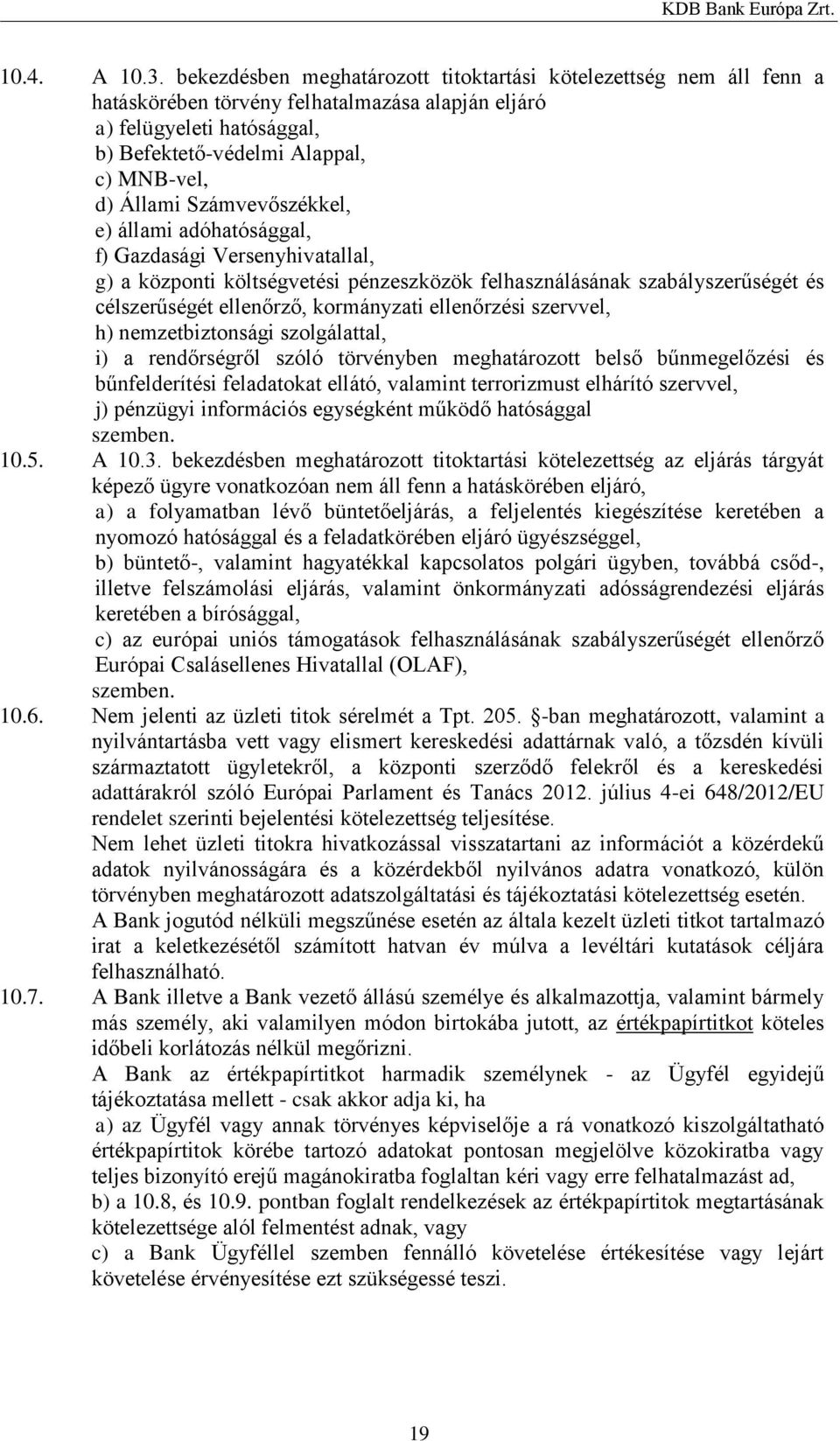 KDB Bank Európa Zrt.

10.4. A 10.3. bekezdésben meghatározott titoktartási kötelezettség nem áll fenn a hatáskörében törvény felhatalmazása alapján eljáró
a) felügyeleti hatósággal,
b) Befektető-védelmi Alappal,
c) MNB-vel,
d) Állami Számvevőszékkel,
e) állami adóhatósággal,
f) Gazdasági Versenyhivatallal,
g) a központi költségvetési pénzeszközök felhasználásának szabályszerűségét és célszerűségét ellenőrző, kormányzati ellenőrzési szervvel,
h) nemzetbiztonsági szolgálattal,
i) a rendőrségről szóló törvényben meghatározott belső bűnmegelőzési és bűnfelderítési feladatokat ellátó, valamint terrorizmust elhárító szervvel,
j) pénzügyi információs egységként működő hatósággal
szemben.

10.5. A 10.3. bekezdésben meghatározott titoktartási kötelezettség az eljárás tárgyát képező ügyre vonatkozóan nem áll fenn a hatáskörében eljáró,
a) a folyamatban lévő büntetőeljárás, a feljelentés kiegészítése keretében a nyomozó hatósággal és a feladatkörében eljáró ügyészséggel,
b) büntető-, valamint hagyatékkal kapcsolatos polgári ügyben, továbbá csőd-, illetve felszámolási eljárás, valamint önkormányzati adósságrendezési eljárás keretében a bírósággal,
c) az európai uniós támogatások felhasználásának szabályszerűségét ellenőrző Európai Csalásellenes Hivatallal (OLAF),
szemben.

10.6. Nem jelenti az üzleti titok sérelmét a Tpt. 205. §-ban meghatározott, valamint a nyilvántartásba vett vagy elismert kereskedési adattárnak való, a tőzsdén kívüli származtatott ügyletekről, a központi szerződő felekről és a kereskedési adattárakról szóló Európai Parlament és Tanács 2012. július 4-ei 648/2012/EU rendelet szerinti bejelentési kötelezettség teljesítése.
Nem lehet üzleti titokra hivatkozással visszatartani az információt a közérdekű adatok nyilvánosságára és a közérdekből nyilvános adatra vonatkozó, külön törvényben meghatározott adatszolgáltatási és tájékoztatási kötelezettség esetén.
A Bank jogutód nélküli megszűnése esetén az általa kezelt üzleti titkot tartalmazó irat a keletkezésétől számított hatvan év múlva a levéltári kutatások céljára felhasználható.

10.7. A Bank illetve a Bank vezető állású személye és alkalmazottja, valamint bármely más személy, aki valamilyen módon birtokába jutott, az értékpapírtitkot köteles időbeli korlátozás nélkül megőrizni.
A Bank az értékpapírtitkot harmadik személynek - az Ügyfél egyidejű tájékoztatása mellett - csak akkor adja ki, ha
a) az Ügyfél vagy annak törvényes képviselője a rá vonatkozó kiszolgáltatható értékpapírtitok körébe tartozó adatokat pontosan megjelölve közokiratba vagy teljes bizonyító erejű magánokiratba foglaltan kéri vagy erre felhatalmazást ad,
b) a 10.8, és 10.9. pontban foglalt rendelkezések az értékpapírtitok megtartásának kötelezettsége alól felmentést adnak, vagy
c) a Bank Ügyféllel szemben fennálló követelése értékesítése vagy lejárt követelése érvényesítése ezt szükségessé teszi.

19